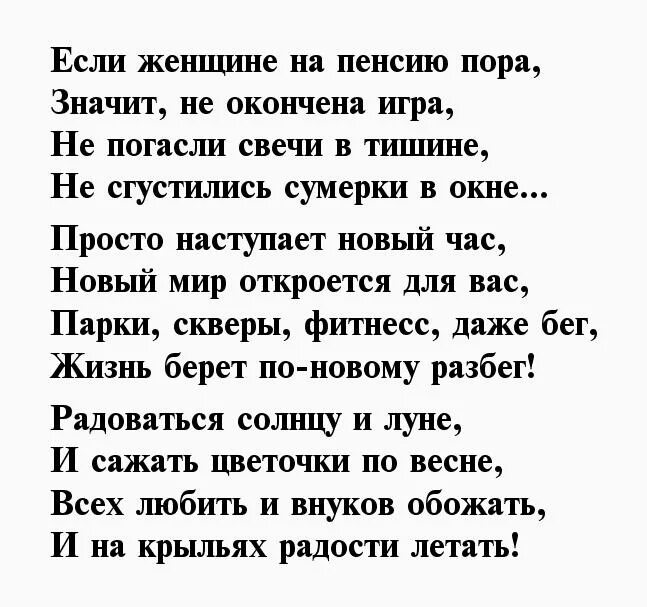 Если женщине на пенсию пора,
Значит, не окончена игра,
Не погасли свечи в тишине,
Не сгустились сумерки в окне...

Просто наступает новый час,
Новый мир откроется для вас,
Парки, скверы, фитнесс, даже бег,
Жизнь берет по-новому разбег!

Радоваться солнцу и луне,
И сажать цветочки по весне,
Всех любить и внуков обожать,
И на крыльях радости летать!